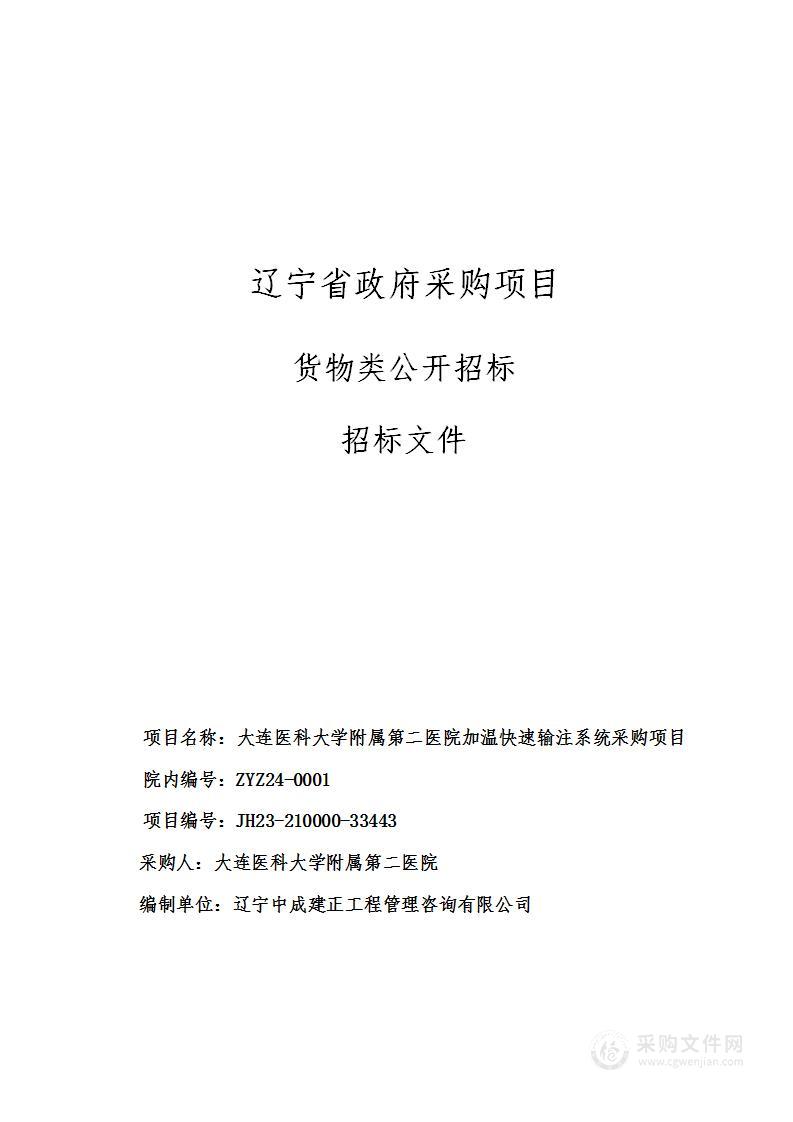 辽宁省政府采购项目

货物类公开招标

招标文件

项目名称：大连医科大学附属第二医院加温快速输注系统采购项目

院内编号：ZYZ24-0001

项目编号：JH23-210000-33443

采购人：大连医科大学附属第二医院

编制单位：辽宁中成建正工程管理咨询有限公司

采购文件网
www.cgwenjian.com